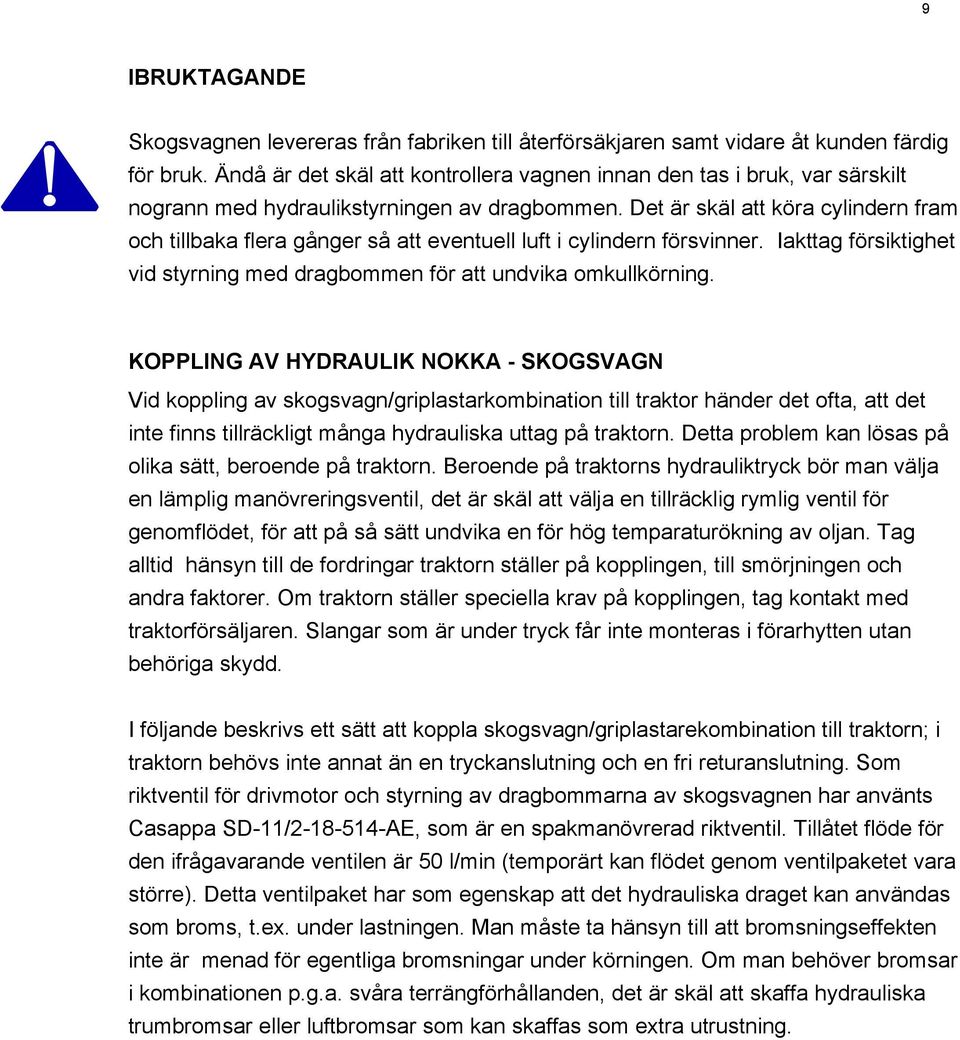 9

IBRUKTAGANDE

Skogsvagnen levereras från fabriken till återförsäkjaren samt vidare åt kunden färdig för bruk. Ändå är det skäl att kontrollera vagnen innan den tas i bruk, var särskilt nogrann med hydraulikstyrningen av dragbommen. Det är skäl att köra cylindern fram och tillbaka flera gånger så att eventuell luft i cylindern försvinner. Iakttag försiktighet vid styrning med dragbommen för att undvika omkullkörning.

KOPPLING AV HYDRAULIK NOKKA - SKOGSVAGN

Vid koppling av skogsvagn/griplastarkombination till traktor händer det ofta, att det inte finns tillräckligt många hydrauliska uttag på traktorn. Detta problem kan lösas på olika sätt, beroende på traktorn. Beroende på traktorns hydrauliktryck bör man välja en lämplig manövreringsventil, det är skäl att välja en tillräcklig rymlig ventil för genomflödet, för att på så sätt undvika en för hög temparaturökning av oljan. Tag alltid hänsyn till de fordringar traktorn ställer på kopplingen, till smörjningen och andra faktorer. Om traktorn ställer speciella krav på kopplingen, tag kontakt med traktorförsäljaren. Slangar som är under tryck får inte monteras i förarhytten utan behöriga skydd.

I följande beskrivs ett sätt att koppla skogsvagn/griplastarekombination till traktorn; i traktorn behövs inte annat än en tryckanslutning och en fri returanslutning. Som riktventil för drivmotor och styrning av dragbommarna av skogsvagnen har använts Casappa SD-11/2-18-514-AE, som är en spakmanövrerad riktventil. Tillåtet flöde för den ifrågavarande ventilen är 50 l/min (temporärt kan flödet genom ventilpaketet vara större). Detta ventilpaket har som egenskap att det hydrauliska draget kan användas som broms, t.ex. under lastningen. Man måste ta hänsyn till att bromsningseffekten inte är menad för egentliga bromsningar under körningen. Om man behöver bromsar i kombinationen p.g.a. svåra terrängförhållanden, det är skäl att skaffa hydrauliska trumbromsar eller luftbromsar som kan skaffas som extra utrustning.